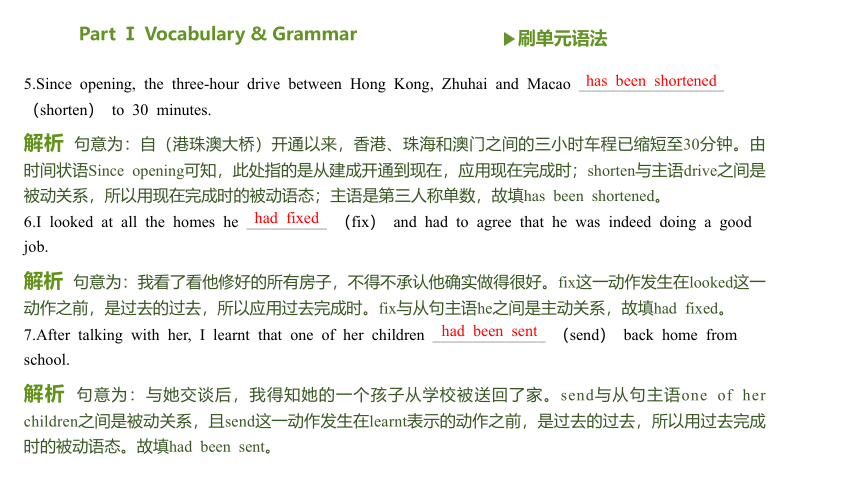 Part Ⅰ Vocabulary & Grammar

▶刷单元语法

5.Since opening, the three-hour drive between Hong Kong, Zhuhai and Macao has been shortened (shorten) to 30 minutes.

解析 句意为：自（港珠澳大桥）开通以来，香港、珠海和澳门之间的三小时车程已缩短至30分钟。由时间状语Since opening可知，此处指的是从建成开通到现在，应用现在完成时；shorten与主语drive之间是被动关系，所以用现在完成时的被动语态；主语是第三人称单数，故填has been shortened。

6.I looked at all the homes he had fixed (fix) and had to agree that he was indeed doing a good job.

解析 句意为：我看了看他修好的所有房子，不得不承认他确实做得很好。fix这一动作发生在looked这一动作之前，是过去的过去，所以应用过去完成时。fix与从句主语he之间是主动关系，故填had fixed。

7.After talking with her, I learnt that one of her children had been sent (send) back home from school.

解析 句意为：与她交谈后，我得知她的一个孩子从学校被送回了家。send与从句主语one of her children之间是被动关系，且send这一动作发生在learnt表示的动作之前，是过去的过去，所以用过去完成时的被动语态。故填had been sent。